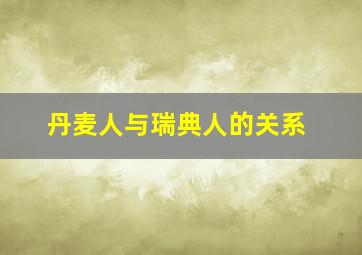 丹麦人与瑞典人的关系